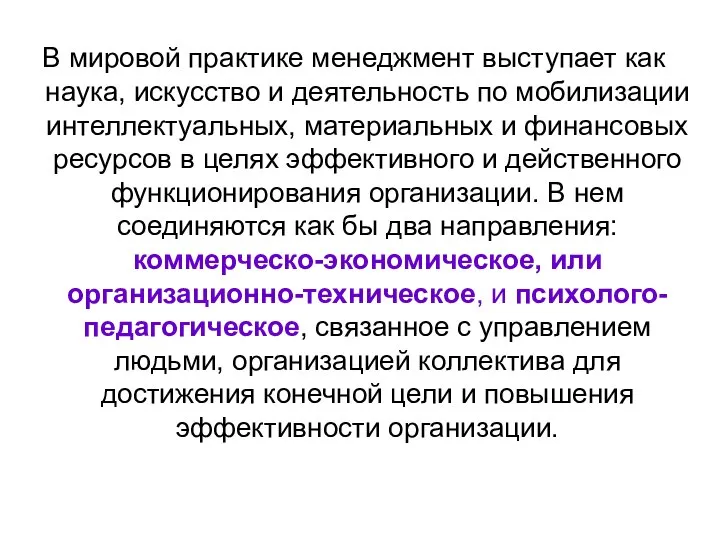 В мировой практике менеджмент выступает как наука, искусство и деятельность по мобилизации интеллектуальных, материальных и финансовых ресурсов в целях эффективного и действенного функционирования организации. В нем соединяются как бы два направления: коммерческо-экономическое, или организационно-техническое, и психолого-педагогическое, связанное с управлением людьми, организацией коллектива для достижения конечной цели и повышения эффективности организации.